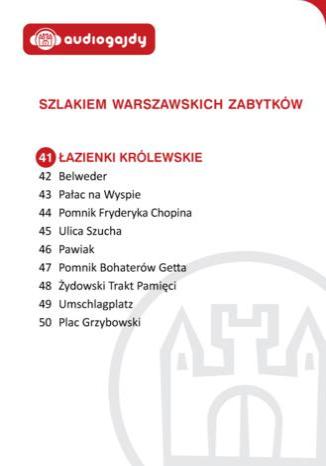 audiogajdy

SZLAKIEM WARSZAWSKICH ZABYTKÓW

41 ŁAZIENKI KRÓLEWSKIE
42 Belweder
43 Pałac na Wyspie
44 Pomnik Fryderyka Chopina
45 Ulica Szucha
46 Pawiak
47 Pomnik Bohaterów Getta
48 Żydowski Trakt Pamięci
49 Umschlagplatz
50 Plac Grzybowski